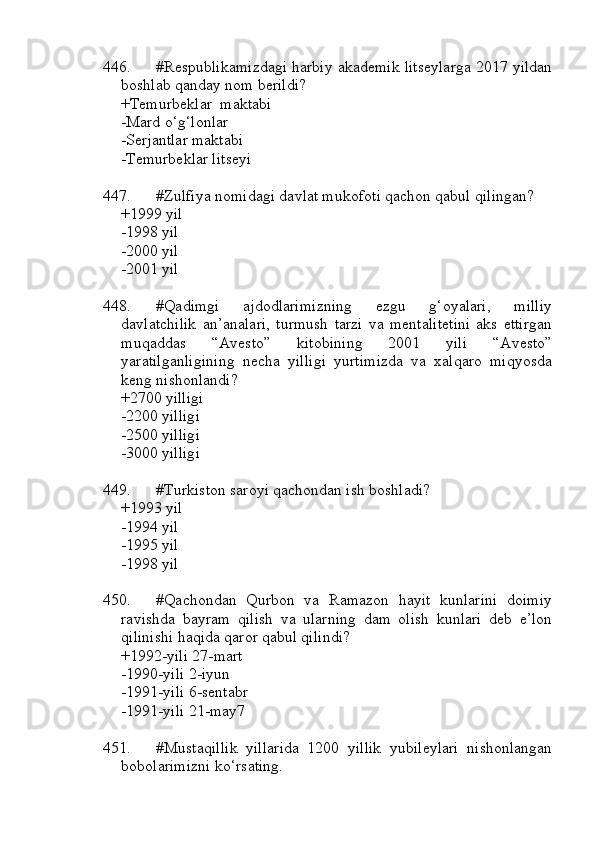 446. #Respublikamizdagi harbiy akademik litseylarga 2017 yildan boshlab qanday nom berildi?
+Temurbeklar maktabi
-Mard o‘g‘lonlar
-Serjantlar maktabi
-Temurbeklar litseyi

447. #Zulfiya nomidagi davlat mukofoti qachon qabul qilingan?
+1999 yil
-1998 yil
-2000 yil
-2001 yil

448. #Qadimgi ajdodlarimizning ezgu g‘oyalari, milliy davlatchilik an’analari, turmush tarzi va mentalitetini aks ettirgan muqaddas “Avesto” kitobining 2001 yili “Avesto” yaratilganligining necha yilligi yurtimizda va xalqaro miqyosda keng nishonlandi?
+2700 yilligi
-2200 yilligi
-2500 yilligi
-3000 yilligi

449. #Turkiston saroyi qachondan ish boshladi?
+1993 yil
-1994 yil
-1995 yil
-1998 yil

450. #Qachondan Qurbon va Ramazon hayit kunlarini doimiy ravishda bayram qilish va ularning dam olish kunlari deb e’lon qilinishi haqida qaror qabul qilindi?
+1992-yili 27-mart
-1990-yili 2-iyun
-1991-yili 6-sentabr
-1991-yili 21-may7

451. #Mustaqillik yillarida 1200 yillik yubileylari nishonlangan bobolarimizni ko‘rsating.